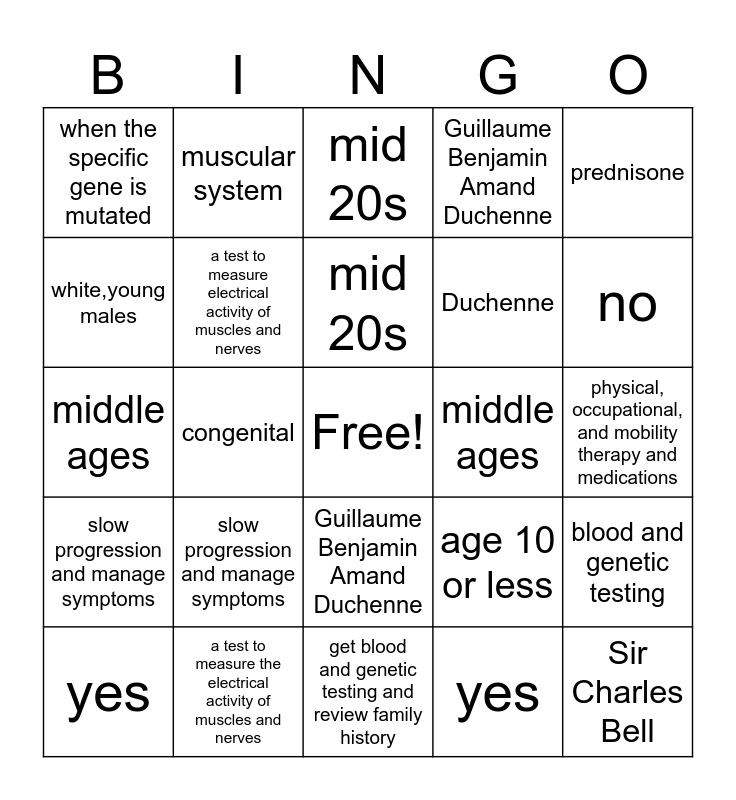 | B | I | N | G | O |
|---|---|---|---|---|
| when the specific gene is mutated | muscular system | mid 20s | Guillaume Benjamin Amand Duchenne | prednisone |
| white,young males | a test to measure electrical activity of muscles and nerves | mid 20s | Duchenne | no |
| middle ages | congenital | Free! | middle ages | physical, occupational, and mobility therapy and medications |
| slow progression and manage symptoms | slow progression and manage symptoms | Guillaume Benjamin Amand Duchenne | age 10 or less | blood and genetic testing |
| yes | a test to measure the electrical activity of muscles and nerves | get blood and genetic testing and review family history | yes | Sir Charles Bell |